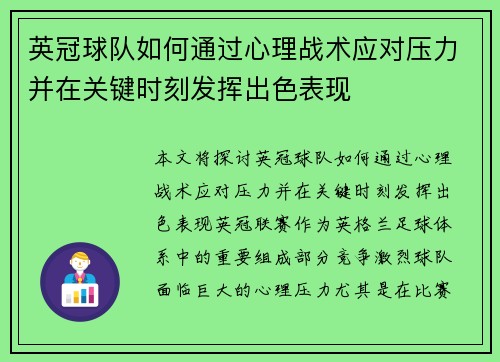 英冠球队如何通过心理战术应对压力并在关键时刻发挥出色表现

本文将探讨英冠球队如何通过心理战术应对压力并在关键时刻发挥出色表现英冠联赛作为英格兰足球体系中的重要组成部分竞争激烈球队面临巨大的心理压力尤其是在比赛